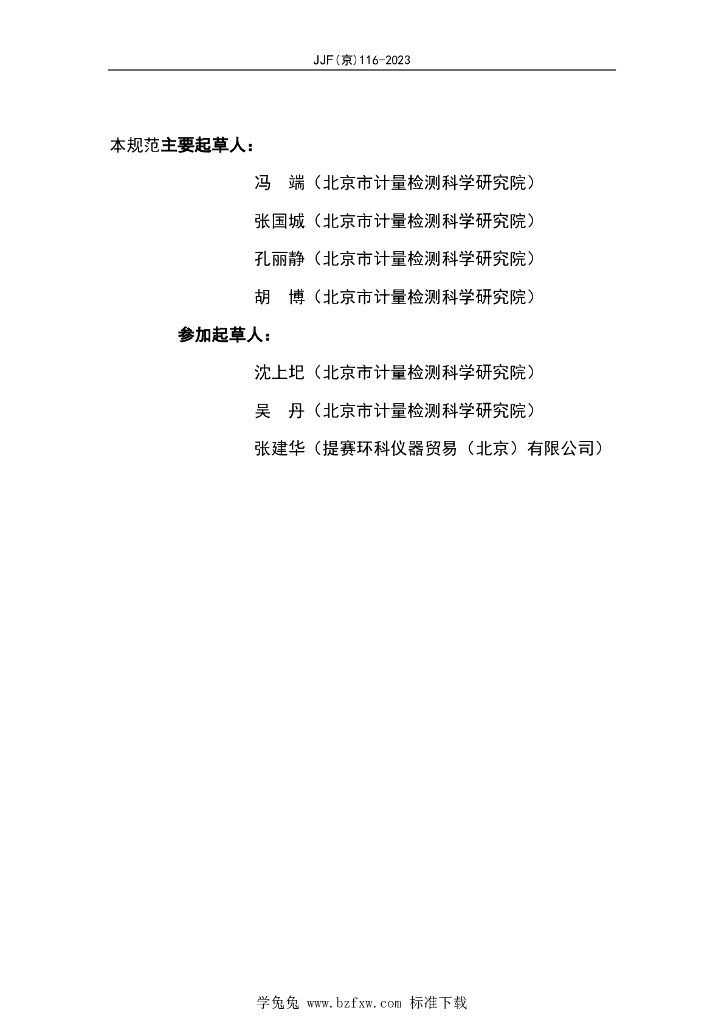 JJF(京)116-2023

本规范主要起草人：

冯　端（北京市计量检测科学研究院）

张国城（北京市计量检测科学研究院）

孔丽静（北京市计量检测科学研究院）

胡　博（北京市计量检测科学研究院）

参加起草人：

沈上圯（北京市计量检测科学研究院）

吴　丹（北京市计量检测科学研究院）

张建华（提赛环科仪器贸易（北京）有限公司）

学兔兔 www.bzfxw.com 标准下载